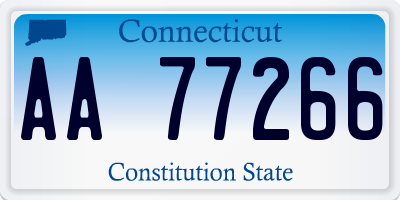 Connecticut

AA 77266

Constitution State